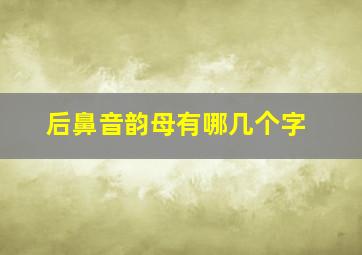 后鼻音韵母有哪几个字